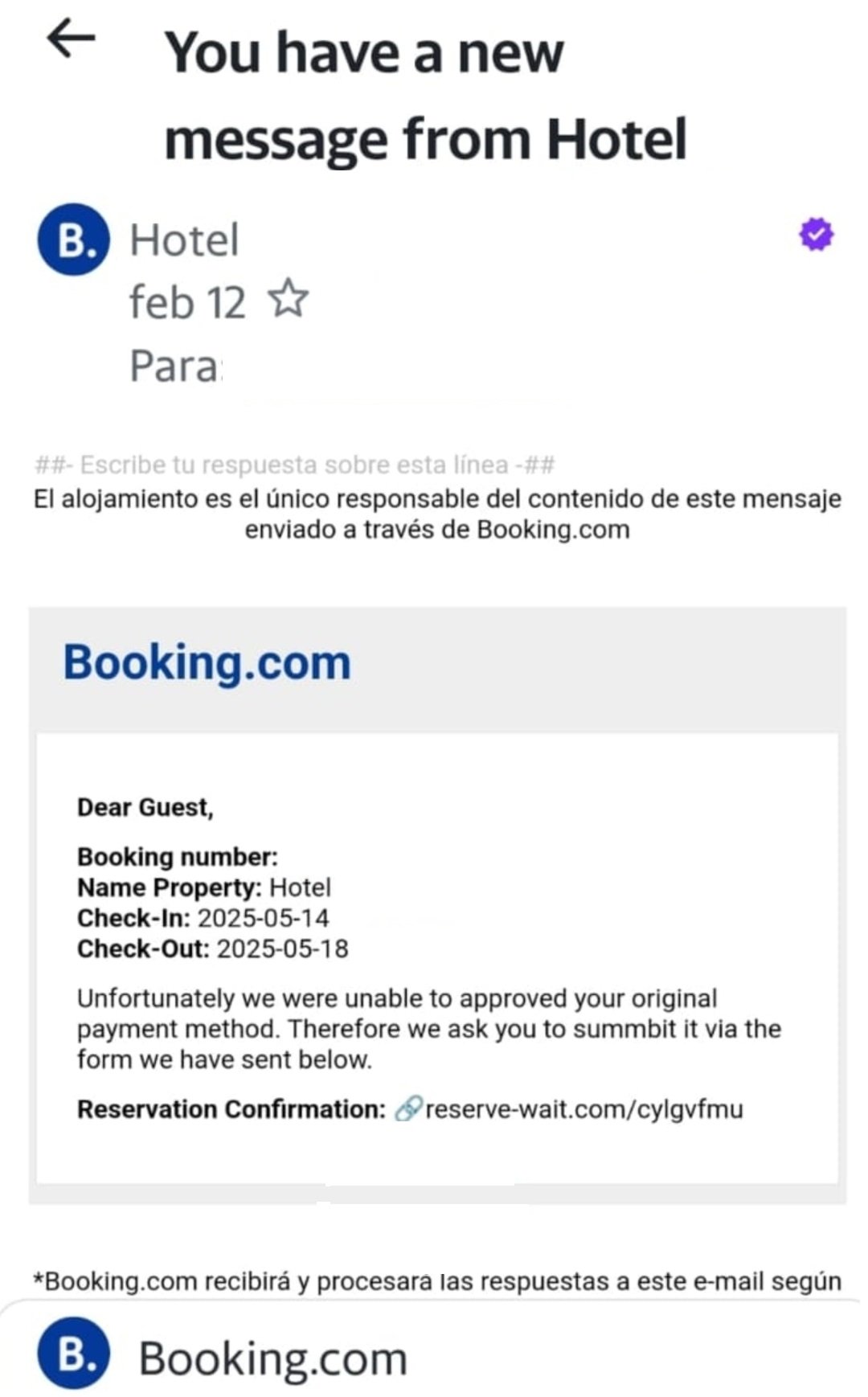 You have a new message from Hotel

B. Hotel
feb 12
Para:

##- Escribe tu respuesta sobre esta línea -##
El alojamiento es el único responsable del contenido de este mensaje enviado a través de Booking.com

Booking.com

Dear Guest,

Booking number:
Name Property: Hotel
Check-In: 2025-05-14
Check-Out: 2025-05-18

Unfortunately we were unable to approved your original payment method. Therefore we ask you to summbit it via the form we have sent below.

Reservation Confirmation: reserve-wait.com/cylgvfmu

*Booking.com recibirá y procesara las respuestas a este e-mail según

B. Booking.com